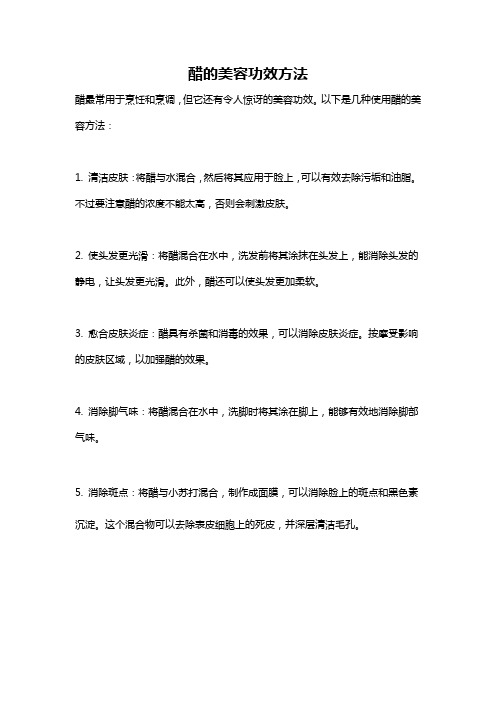 醋的美容功效方法

醋最常用于烹饪和烹调，但它还有令人惊讶的美容功效。以下是几种使用醋的美容方法：

1. 清洁皮肤：将醋与水混合，然后将其应用于脸上，可以有效去除污垢和油脂。不过要注意醋的浓度不能太高，否则会刺激皮肤。

2. 使头发更光滑：将醋混合在水中，洗发前将其涂抹在头发上，能消除头发的静电，让头发更光滑。此外，醋还可以使头发更加柔软。

3. 愈合皮肤炎症：醋具有杀菌和消毒的效果，可以消除皮肤炎症。按摩受影响的皮肤区域，以加强醋的效果。

4. 消除脚气味：将醋混合在水中，洗脚时将其涂在脚上，能够有效地消除脚部气味。

5. 消除斑点：将醋与小苏打混合，制作成面膜，可以消除脸上的斑点和黑色素沉淀。这个混合物可以去除表皮细胞上的死皮，并深层清洁毛孔。